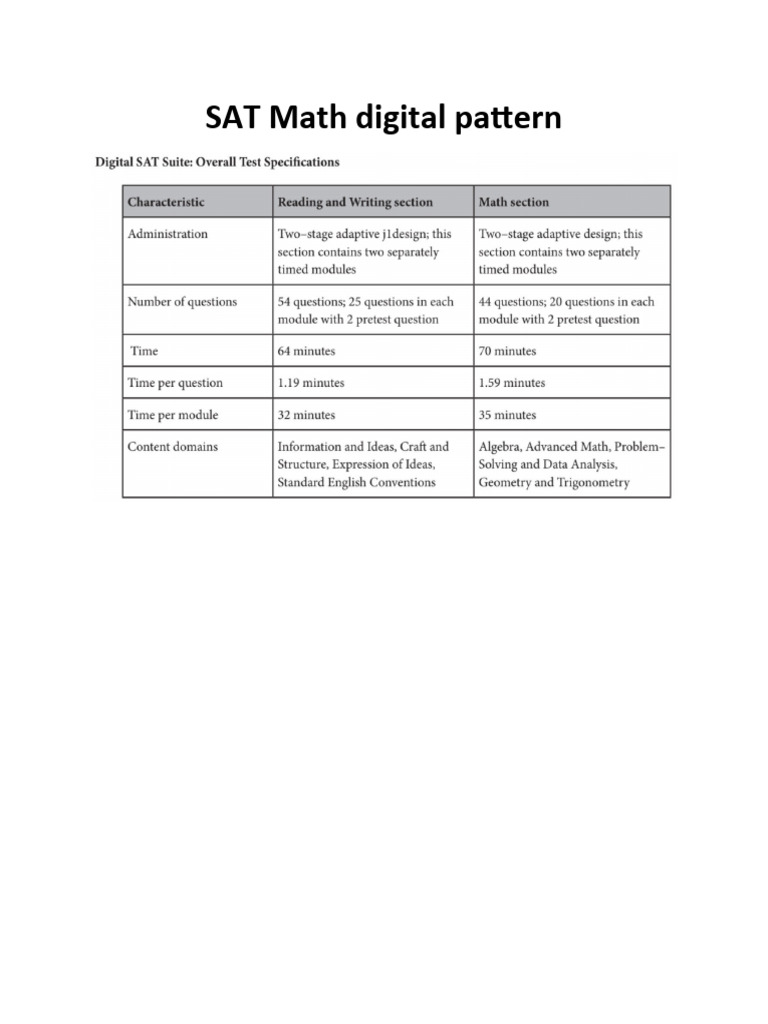 SAT Math digital pattern

Digital SAT Suite: Overall Test Specifications

| Characteristic | Reading and Writing section | Math section |
|---|---|---|
| Administration | Two–stage adaptive j1design; this section contains two separately timed modules | Two–stage adaptive design; this section contains two separately timed modules |
| Number of questions | 54 questions; 25 questions in each module with 2 pretest question | 44 questions; 20 questions in each module with 2 pretest question |
| Time | 64 minutes | 70 minutes |
| Time per question | 1.19 minutes | 1.59 minutes |
| Time per module | 32 minutes | 35 minutes |
| Content domains | Information and Ideas, Craft and Structure, Expression of Ideas, Standard English Conventions | Algebra, Advanced Math, Problem–Solving and Data Analysis, Geometry and Trigonometry |